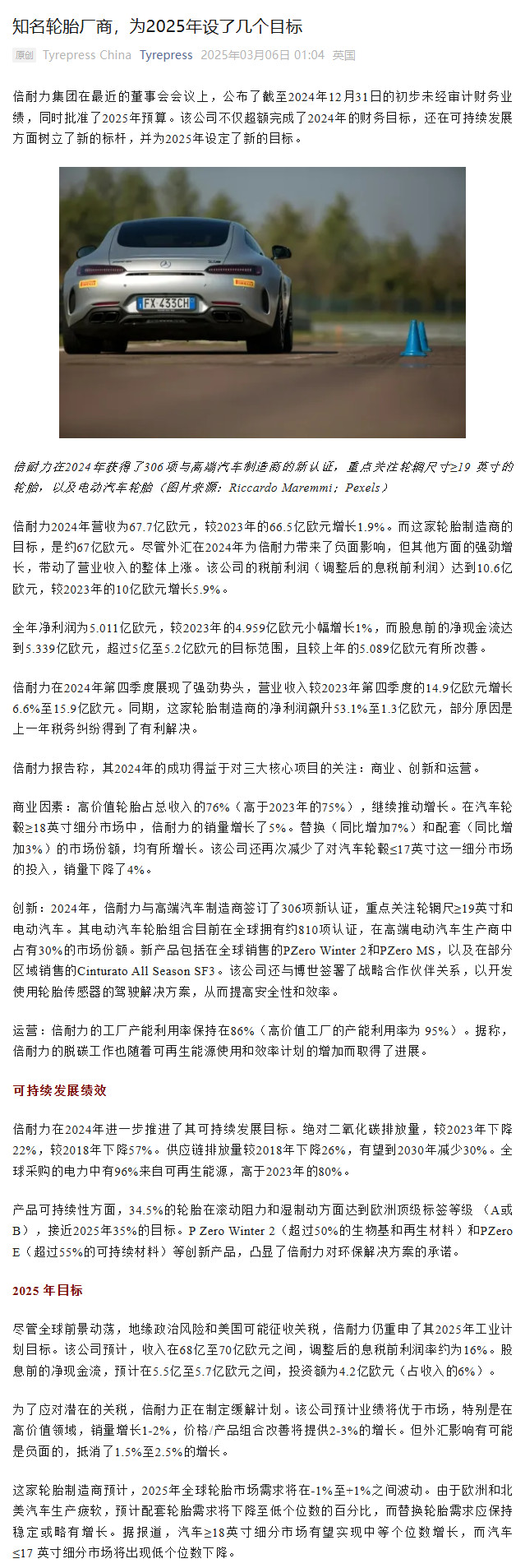 知名轮胎厂商，为2025年设了几个目标

原创 Tyrepress China Tyrepress 2025年03月06日 01:04 英国

倍耐力集团在最近的董事会会议上，公布了截至2024年12月31日的初步未经审计财务业绩，同时批准了2025年预算。该公司不仅超额完成了2024年的财务目标，还在可持续发展方面树立了新的标杆，并为2025年设定了新的目标。

FX 433CH

倍耐力在2024年获得了306项与高端汽车制造商的新认证，重点关注轮辋尺寸≥19 英寸的轮胎，以及电动汽车轮胎（图片来源：Riccardo Maremmi；Pexels）

倍耐力2024年营收为67.7亿欧元，较2023年的66.5亿欧元增长1.9%。而这家轮胎制造商的目标，是约67亿欧元。尽管外汇在2024年为倍耐力带来了负面影响，但其他方面的强劲增长，带动了营业收入的整体上涨。该公司的税前利润（调整后的息税前利润）达到10.6亿欧元，较2023年的10亿欧元增长5.9%。

全年净利润为5.011亿欧元，较2023年的4.959亿欧元小幅增长1%，而股息前的净现金流达到5.339亿欧元，超过5亿至5.2亿欧元的目标范围，且较上年的5.089亿欧元有所改善。

倍耐力在2024年第四季度展现了强劲势头，营业收入较2023年第四季度的14.9亿欧元增长6.6%至15.9亿欧元。同期，这家轮胎制造商的净利润飙升53.1%至1.3亿欧元，部分原因是上一年税务纠纷得到了有利解决。

倍耐力报告称，其2024年的成功得益于对三大核心项目的关注：商业、创新和运营。

商业因素：高价值轮胎占总收入的76%（高于2023年的75%），继续推动增长。在汽车轮毂≥18英寸细分市场中，倍耐力的销量增长了5%。替换（同比增加7%）和配套（同比增加3%）的市场份额，均有所增长。该公司还再次减少了对汽车轮毂≤17英寸这一细分市场的投入，销量下降了4%。

创新：2024年，倍耐力与高端汽车制造商签订了306项新认证，重点关注轮辋尺≥19英寸和电动汽车。其电动汽车轮胎组合目前在全球拥有约810项认证，在高端电动汽车生产商中占有30%的市场份额。新产品包括在全球销售的PZero Winter 2和PZero MS，以及在部分区域销售的Cinturato All Season SF3。该公司还与博世签署了战略合作伙伴关系，以开发使用轮胎传感器的驾驶解决方案，从而提高安全性和效率。

运营：倍耐力的工厂产能利用率保持在86%（高价值工厂的产能利用率为 95%）。据称，倍耐力的脱碳工作也随着可再生能源使用和效率计划的增加而取得了进展。

可持续发展绩效

倍耐力在2024年进一步推进了其可持续发展目标。绝对二氧化碳排放量，较2023年下降22%，较2018年下降57%。供应链排放量较2018年下降26%，有望到2030年减少30%。全球采购的电力中有96%来自可再生能源，高于2023年的80%。

产品可持续性方面，34.5%的轮胎在滚动阻力和湿制动方面达到欧洲顶级标签等级 （A或B），接近2025年35%的目标。P Zero Winter 2（超过50%的生物基和再生材料）和PZero E（超过55%的可持续材料）等创新产品，凸显了倍耐力对环保解决方案的承诺。

2025 年目标

尽管全球前景动荡，地缘政治风险和美国可能征收关税，倍耐力仍重申了其2025年工业计划目标。该公司预计，收入在68亿至70亿欧元之间，调整后的息税前利润率约为16%。股息前的净现金流，预计在5.5亿至5.7亿欧元之间，投资额为4.2亿欧元（占收入的6%）。

为了应对潜在的关税，倍耐力正在制定缓解计划。该公司预计业绩将优于市场，特别是在高价值领域，销量增长1-2%，价格/产品组合改善将提供2-3%的增长。但外汇影响有可能是负面的，抵消了1.5%至2.5%的增长。

这家轮胎制造商预计，2025年全球轮胎市场需求将在-1%至+1%之间波动。由于欧洲和北美汽车生产疲软，预计配套轮胎需求将下降至低个位数的百分比，而替换轮胎需求应保持稳定或略有增长。据报道，汽车≥18英寸细分市场有望实现中等个位数增长，而汽车≤17 英寸细分市场将出现低个位数下降。